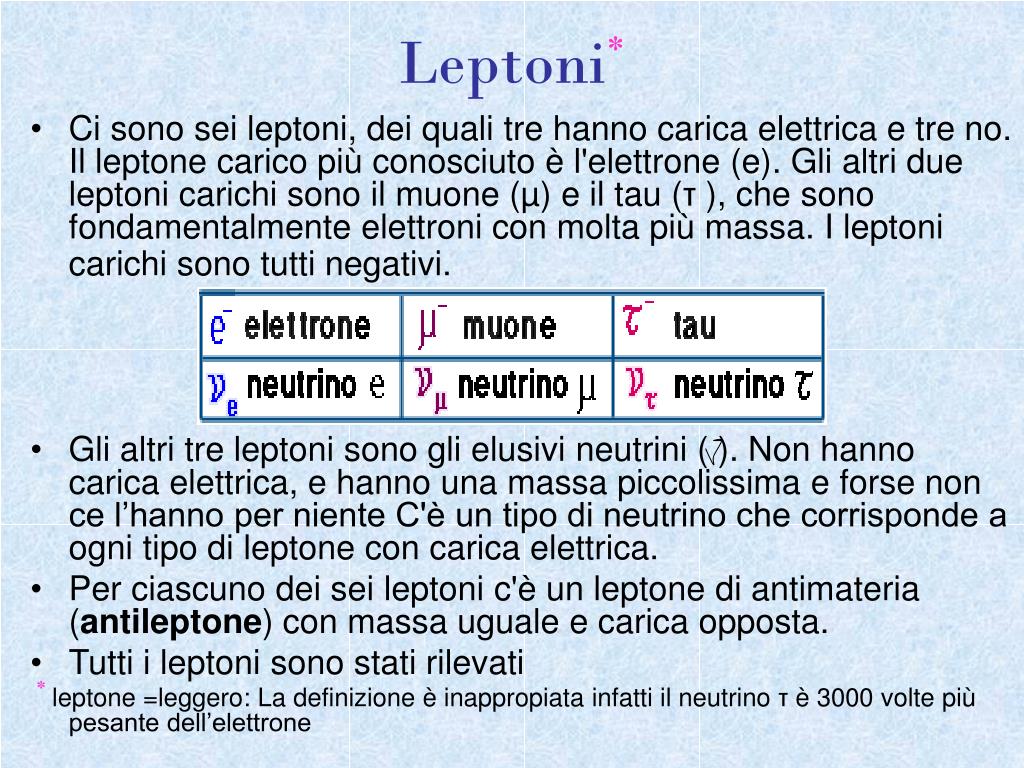 Leptoni*

• Ci sono sei leptoni, dei quali tre hanno carica elettrica e tre no. Il leptone carico più conosciuto è l'elettrone (e). Gli altri due leptoni carichi sono il muone (μ) e il tau (τ ), che sono fondamentalmente elettroni con molta più massa. I leptoni carichi sono tutti negativi.

| $e^-$ elettrone | $\mu^-$ muone | $\tau^-$ tau |
|---|---|---|
| $\nu_e$ neutrino e | $\nu_\mu$ neutrino $\mu$ | $\nu_\tau$ neutrino $\tau$ |

• Gli altri tre leptoni sono gli elusivi neutrini ($\nu$). Non hanno carica elettrica, e hanno una massa piccolissima e forse non ce l'hanno per niente C'è un tipo di neutrino che corrisponde a ogni tipo di leptone con carica elettrica.
• Per ciascuno dei sei leptoni c'è un leptone di antimateria (**antileptone**) con massa uguale e carica opposta.
• Tutti i leptoni sono stati rilevati
* leptone =leggero: La definizione è inappropiata infatti il neutrino τ è 3000 volte più pesante dell'elettrone